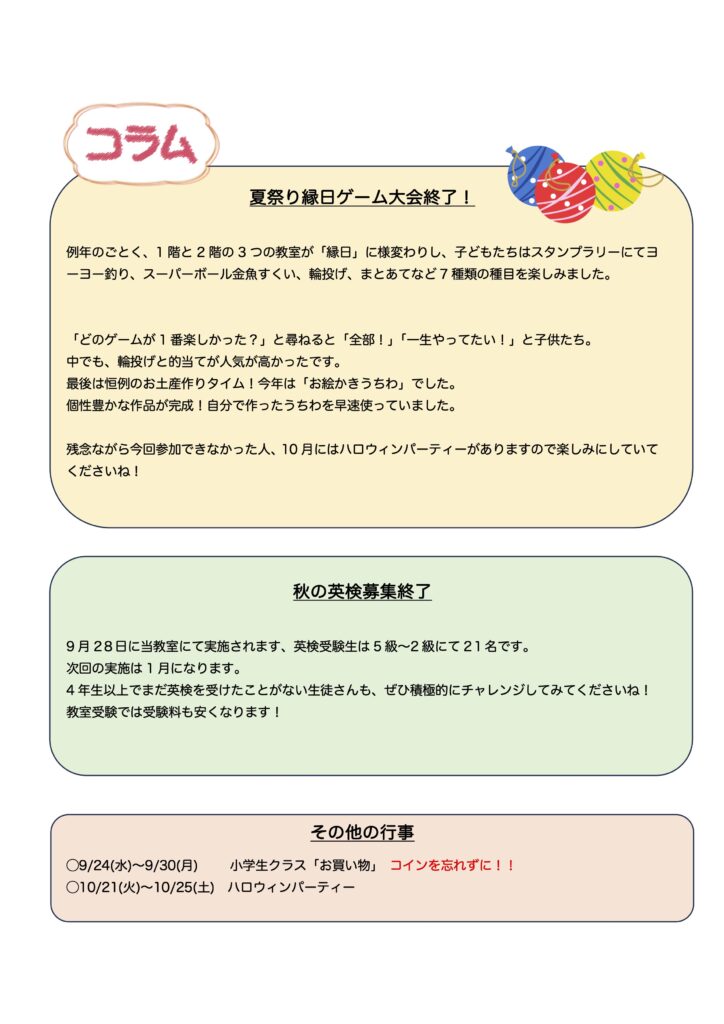 コラム

夏祭り縁日ゲーム大会終了！

例年のごとく、１階と２階の３つの教室が「縁日」に様変わりし、子どもたちはスタンプラリーにてヨーヨー釣り、スーパーボール金魚すくい、輪投げ、まとあてなど７種類の種目を楽しみました。

「どのゲームが１番楽しかった？」と尋ねると「全部！」「一生やってたい！」と子供たち。
中でも、輪投げと的当てが人気が高かったです。
最後は恒例のお土産作りタイム！今年は「お絵かきうちわ」でした。
個性豊かな作品が完成！自分で作ったうちわを早速使っていました。

残念ながら今回参加できなかった人、10月にはハロウィンパーティーがありますので楽しみにしていてくださいね！

秋の英検募集終了

９月２８日に当教室にて実施されます、英検受験生は５級〜２級にて２１名です。
次回の実施は１月になります。
４年生以上でまだ英検を受けたことがない生徒さんも、ぜひ積極的にチャレンジしてみてくださいね！
教室受験では受験料も安くなります！

その他の行事

○9/24(水)〜9/30(月)　小学生クラス「お買い物」 コインを忘れずに！！
○10/21(火)〜10/25(土)　ハロウィンパーティー